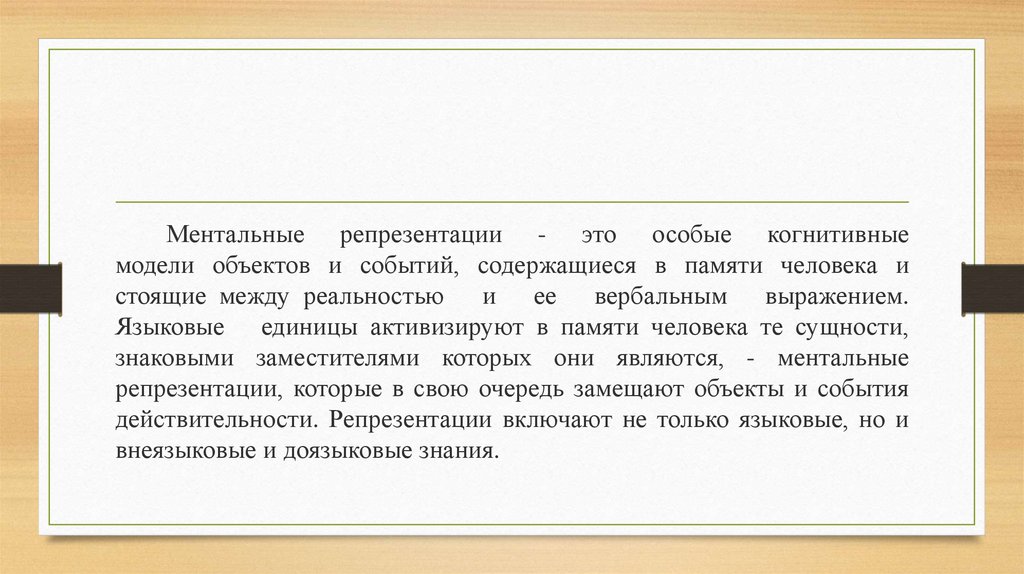 Ментальные репрезентации - это особые когнитивные модели объектов и событий, содержащиеся в памяти человека и стоящие между реальностью и ее вербальным выражением. Языковые единицы активизируют в памяти человека те сущности, знаковыми заместителями которых они являются, - ментальные репрезентации, которые в свою очередь замещают объекты и события действительности. Репрезентации включают не только языковые, но и внеязыковые и доязыковые знания.